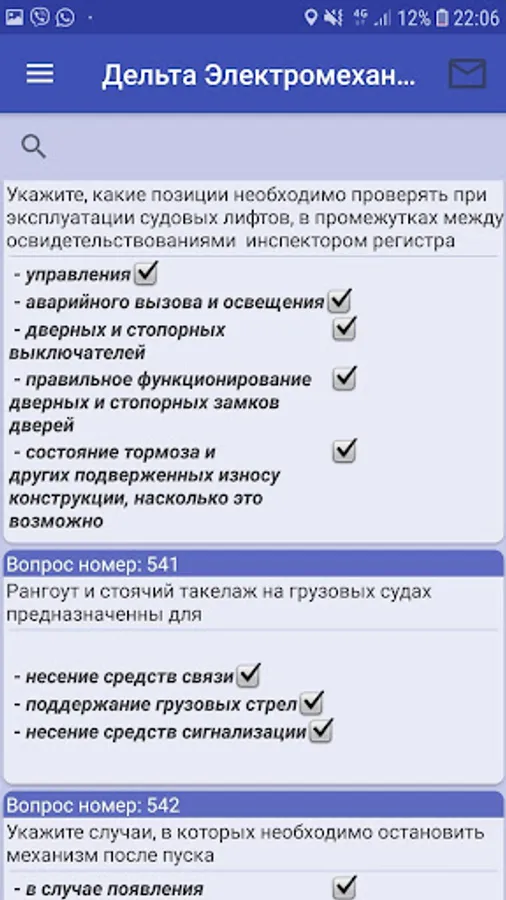 12% 22:06

Дельта Электромехан...

Укажите, какие позиции необходимо проверять при эксплуатации судовых лифтов, в промежутках между освидетельствованиями инспектором регистра

- управления
- аварийного вызова и освещения
- дверных и стопорных выключателей
- правильное функционирование дверных и стопорных замков дверей
- состояние тормоза и других подверженных износу конструкции, насколько это возможно

Вопрос номер: 541
Рангоут и стоячий такелаж на грузовых судах предназначенны для

- несение средств связи
- поддержание грузовых стрел
- несение средств сигнализации

Вопрос номер: 542
Укажите случаи, в которых необходимо остановить механизм после пуска

- в случае появления